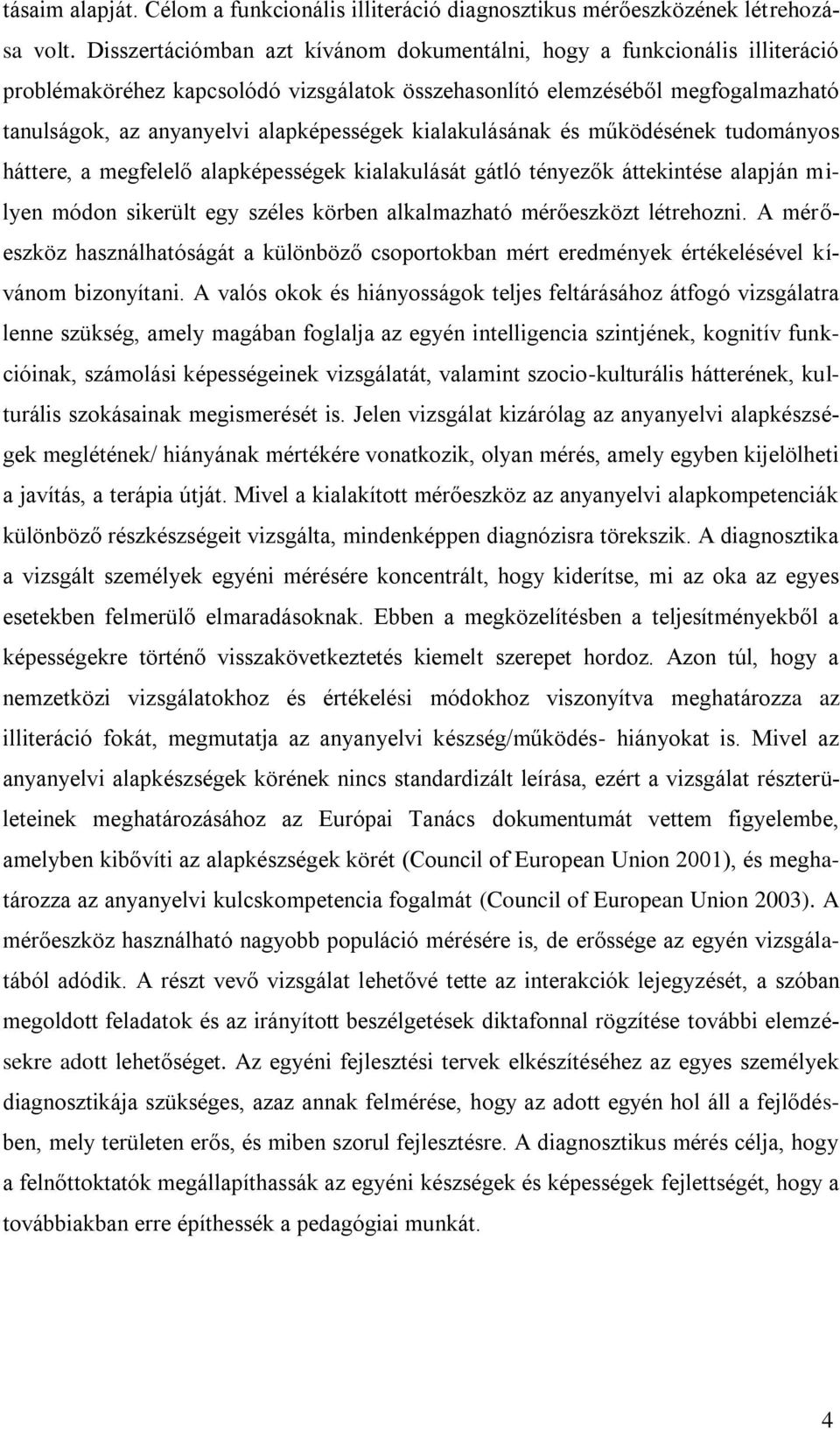 tásaim alapját. Célom a funkcionális illiteráció diagnosztikus mérőeszközének létrehozása volt. Disszertációmban azt kívánom dokumentálni, hogy a funkcionális illiteráció problémaköréhez kapcsolódó vizsgálatok összehasonlító elemzéséből megfogalmazható tanulságok, az anyanyelvi alapképességek kialakulásának és működésének tudományos háttere, a megfelelő alapképességek kialakulását gátló tényezők áttekintése alapján milyen módon sikerült egy széles körben alkalmazható mérőeszközt létrehozni. A mérőeszköz használhatóságát a különböző csoportokban mért eredmények értékelésével kívánom bizonyítani. A valós okok és hiányosságok teljes feltárásához átfogó vizsgálatra lenne szükség, amely magában foglalja az egyén intelligencia szintjének, kognitív funkcióinak, számolási képességeinek vizsgálatát, valamint szocio-kulturális hátterének, kulturális szokásainak megismerését is. Jelen vizsgálat kizárólag az anyanyelvi alapkészségek meglétének/ hiányának mértékére vonatkozik, olyan mérés, amely egyben kijelölheti a javítás, a terápia útját. Mivel a kialakított mérőeszköz az anyanyelvi alapkompetenciák különböző részkészségeit vizsgálta, mindenképpen diagnózisra törekszik. A diagnosztika a vizsgált személyek egyéni mérésére koncentrált, hogy kiderítse, mi az oka az egyes esetekben felmerülő elmaradásoknak. Ebben a megközelítésben a teljesítményekből a képességekre történő visszakövetkeztetés kiemelt szerepet hordoz. Azon túl, hogy a nemzetközi vizsgálatokhoz és értékelési módokhoz viszonyítva meghatározza az illiteráció fokát, megmutatja az anyanyelvi készség/működés- hiányokat is. Mivel az anyanyelvi alapkészségek körének nincs standardizált leírása, ezért a vizsgálat részterületeinek meghatározásához az Európai Tanács dokumentumát vettem figyelembe, amelyben kibővíti az alapkészségek körét (Council of European Union 2001), és meghatározza az anyanyelvi kulcskompetencia fogalmát (Council of European Union 2003). A mérőeszköz használható nagyobb populáció mérésére is, de erőssége az egyén vizsgálatából adódik. A részt vevő vizsgálat lehetővé tette az interakciók lejegyzését, a szóban megoldott feladatok és az irányított beszélgetések diktafonnal rögzítése további elemzésekre adott lehetőséget. Az egyéni fejlesztési tervek elkészítéséhez az egyes személyek diagnosztikája szükséges, azaz annak felmérése, hogy az adott egyén hol áll a fejlődésben, mely területen erős, és miben szorul fejlesztésre. A diagnosztikus mérés célja, hogy a felnőttoktatók megállapíthassák az egyéni készségek és képességek fejlettségét, hogy a továbbiakban erre építhessék a pedagógiai munkát.

4